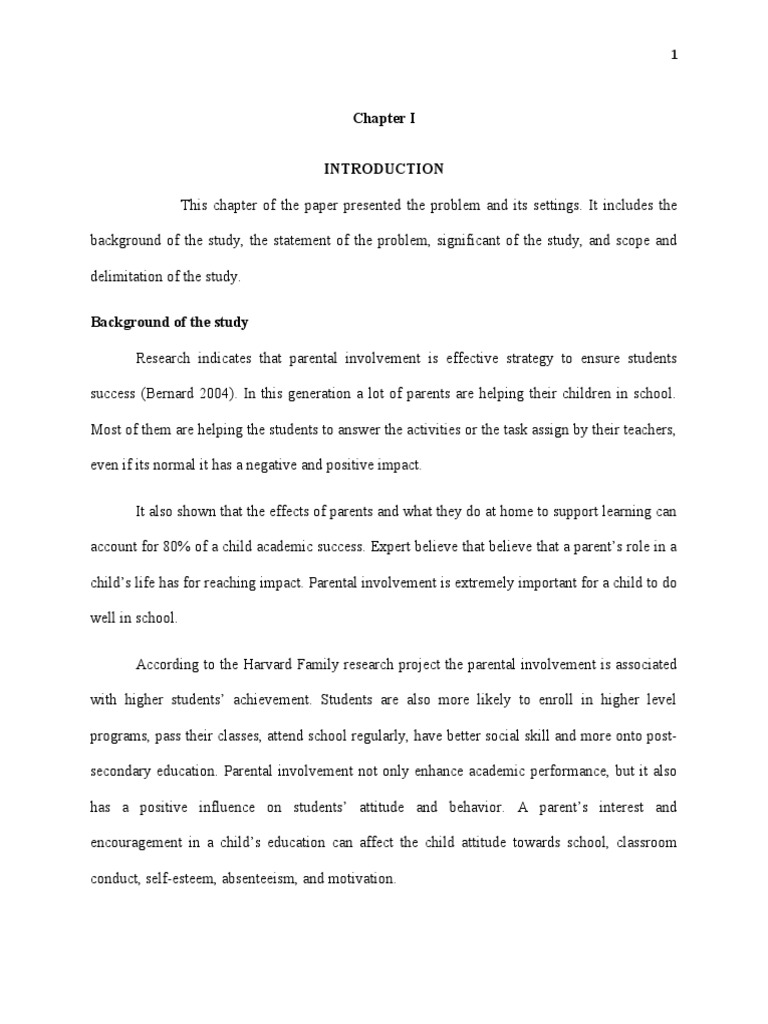 1

Chapter I

INTRODUCTION

This chapter of the paper presented the problem and its settings. It includes the background of the study, the statement of the problem, significant of the study, and scope and delimitation of the study.

Background of the study

Research indicates that parental involvement is effective strategy to ensure students success (Bernard 2004). In this generation a lot of parents are helping their children in school. Most of them are helping the students to answer the activities or the task assign by their teachers, even if its normal it has a negative and positive impact.

It also shown that the effects of parents and what they do at home to support learning can account for 80% of a child academic success. Expert believe that believe that a parent's role in a child's life has for reaching impact. Parental involvement is extremely important for a child to do well in school.

According to the Harvard Family research project the parental involvement is associated with higher students' achievement. Students are also more likely to enroll in higher level programs, pass their classes, attend school regularly, have better social skill and more onto post-secondary education. Parental involvement not only enhance academic performance, but it also has a positive influence on students' attitude and behavior. A parent's interest and encouragement in a child's education can affect the child attitude towards school, classroom conduct, self-esteem, absenteeism, and motivation.